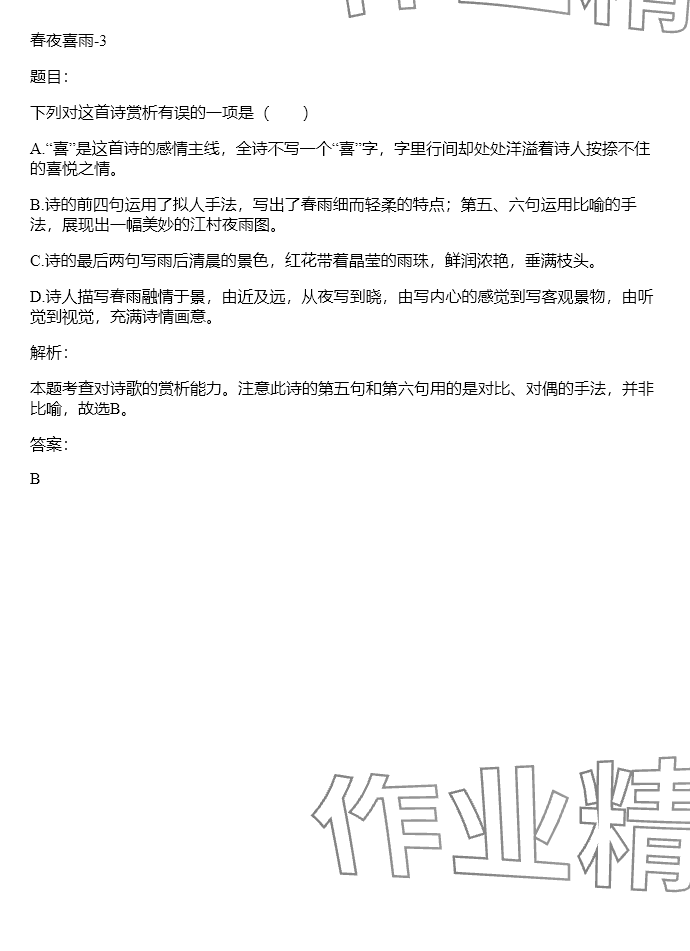 春夜喜雨-3

题目：

下列对这首诗赏析有误的一项是（　　）

A.“喜”是这首诗的感情主线，全诗不写一个“喜”字，字里行间却处处洋溢着诗人按捺不住的喜悦之情。

B.诗的前四句运用了拟人手法，写出了春雨细而轻柔的特点；第五、六句运用比喻的手法，展现出一幅美妙的江村夜雨图。

C.诗的最后两句写雨后清晨的景色，红花带着晶莹的雨珠，鲜润浓艳，垂满枝头。

D.诗人描写春雨融情于景，由近及远，从夜写到晓，由写内心的感觉到写客观景物，由听觉到视觉，充满诗情画意。

解析：

本题考查对诗歌的赏析能力。注意此诗的第五句和第六句用的是对比、对偶的手法，并非比喻，故选B。

答案：

B

作业精